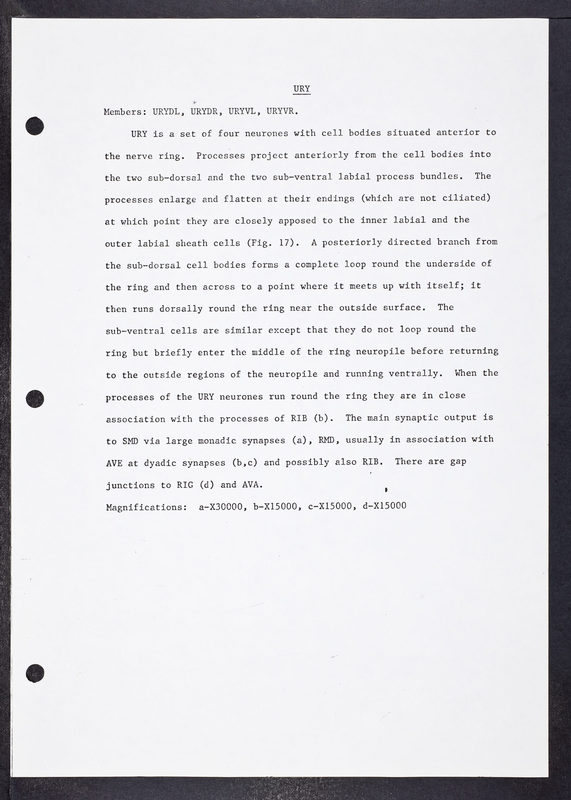 URY

Members: URYDL, URYDR, URYVL, URYVR.

URY is a set of four neurones with cell bodies situated anterior to the nerve ring. Processes project anteriorly from the cell bodies into the two sub-dorsal and the two sub-ventral labial process bundles. The processes enlarge and flatten at their endings (which are not ciliated) at which point they are closely apposed to the inner labial and the outer labial sheath cells (Fig. 17). A posteriorly directed branch from the sub-dorsal cell bodies forms a complete loop round the underside of the ring and then across to a point where it meets up with itself; it then runs dorsally round the ring near the outside surface. The sub-ventral cells are similar except that they do not loop round the ring but briefly enter the middle of the ring neuropile before returning to the outside regions of the neuropile and running ventrally. When the processes of the URY neurones run round the ring they are in close association with the processes of RIB (b). The main synaptic output is to SMD via large monadic synapses (a), RMD, usually in association with AVE at dyadic synapses (b,c) and possibly also RIB. There are gap junctions to RIG (d) and AVA.

Magnifications: a-X30000, b-X15000, c-X15000, d-X15000